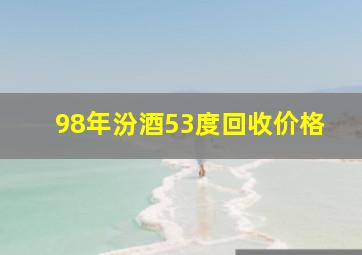 98年汾酒53度回收价格